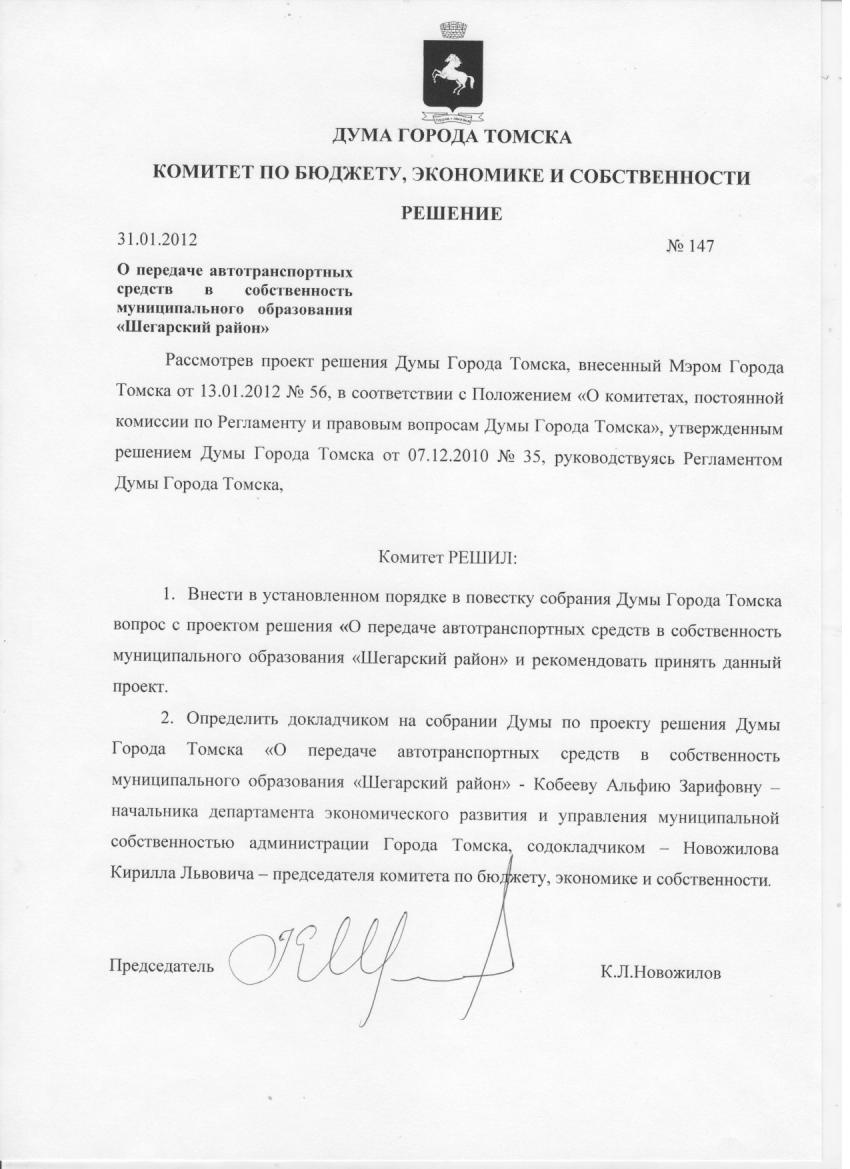 ДУМА ГОРОДА ТОМСКА

КОМИТЕТ ПО БЮДЖЕТУ, ЭКОНОМИКЕ И СОБСТВЕННОСТИ

РЕШЕНИЕ

31.01.2012

№ 147

О передаче автотранспортных средств в собственность муниципального образования «Шегарский район»

Рассмотрев проект решения Думы Города Томска, внесенный Мэром Города Томска от 13.01.2012 № 56, в соответствии с Положением «О комитетах, постоянной комиссии по Регламенту и правовым вопросам Думы Города Томска», утвержденным решением Думы Города Томска от 07.12.2010 № 35, руководствуясь Регламентом Думы Города Томска,

Комитет РЕШИЛ:

1. Внести в установленном порядке в повестку собрания Думы Города Томска вопрос с проектом решения «О передаче автотранспортных средств в собственность муниципального образования «Шегарский район» и рекомендовать принять данный проект.

2. Определить докладчиком на собрании Думы по проекту решения Думы Города Томска «О передаче автотранспортных средств в собственность муниципального образования «Шегарский район» - Кобееву Альфию Зарифовну – начальника департамента экономического развития и управления муниципальной собственностью администрации Города Томска, содокладчиком – Новожилова Кирилла Львовича – председателя комитета по бюджету, экономике и собственности.

Председатель

К.Л.Новожилов